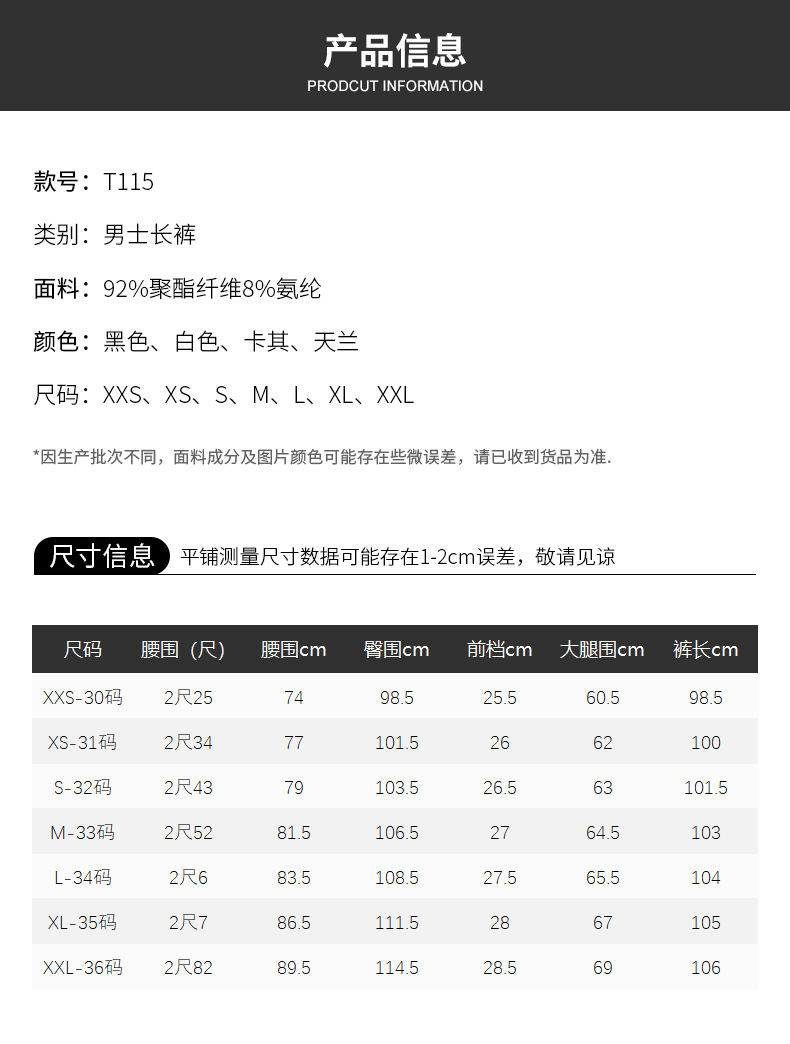 产品信息
PRODCUT INFORMATION

款号：T115

类别：男士长裤

面料：92%聚酯纤维8%氨纶

颜色：黑色、白色、卡其、天兰

尺码：XXS、XS、S、M、L、XL、XXL

*因生产批次不同，面料成分及图片颜色可能存在些微误差，请已收到货品为准.

尺寸信息 平铺测量尺寸数据可能存在1-2cm误差，敬请见谅

| 尺码 | 腰围（尺） | 腰围cm | 臀围cm | 前档cm | 大腿围cm | 裤长cm |
|---|---|---|---|---|---|---|
| XXS-30码 | 2尺25 | 74 | 98.5 | 25.5 | 60.5 | 98.5 |
| XS-31码 | 2尺34 | 77 | 101.5 | 26 | 62 | 100 |
| S-32码 | 2尺43 | 79 | 103.5 | 26.5 | 63 | 101.5 |
| M-33码 | 2尺52 | 81.5 | 106.5 | 27 | 64.5 | 103 |
| L-34码 | 2尺6 | 83.5 | 108.5 | 27.5 | 65.5 | 104 |
| XL-35码 | 2尺7 | 86.5 | 111.5 | 28 | 67 | 105 |
| XXL-36码 | 2尺82 | 89.5 | 114.5 | 28.5 | 69 | 106 |